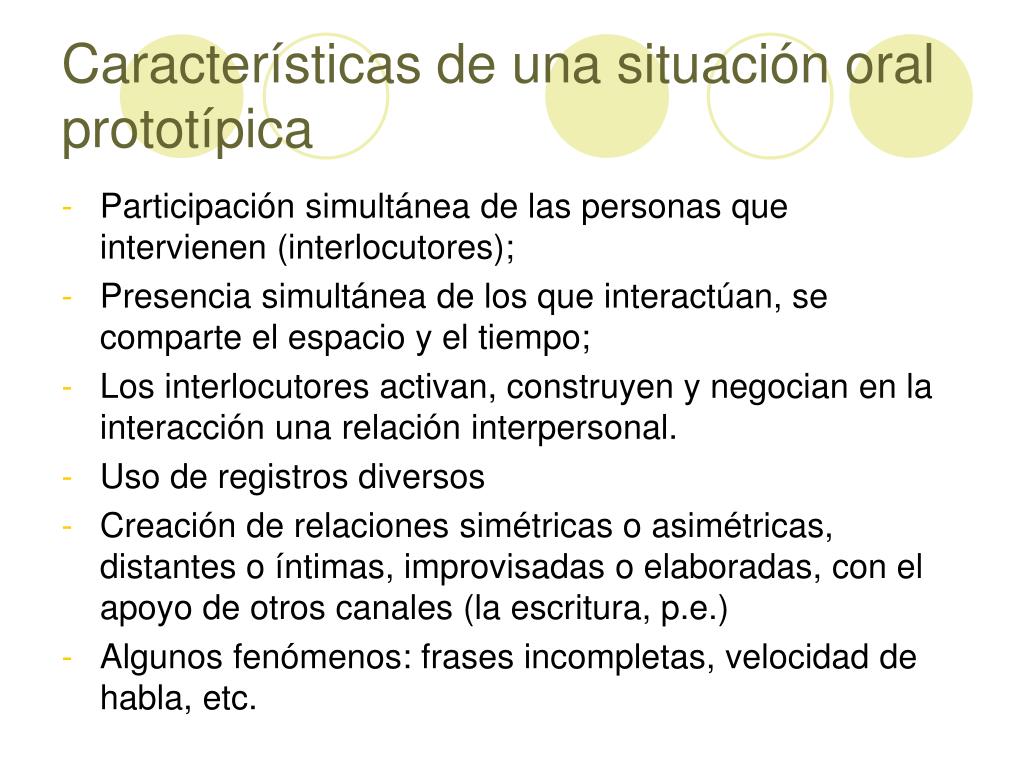 Características de una situación oral prototípica

- Participación simultánea de las personas que intervienen (interlocutores);
- Presencia simultánea de los que interactúan, se comparte el espacio y el tiempo;
- Los interlocutores activan, construyen y negocian en la interacción una relación interpersonal.
- Uso de registros diversos
- Creación de relaciones simétricas o asimétricas, distantes o íntimas, improvisadas o elaboradas, con el apoyo de otros canales (la escritura, p.e.)
- Algunos fenómenos: frases incompletas, velocidad de habla, etc.